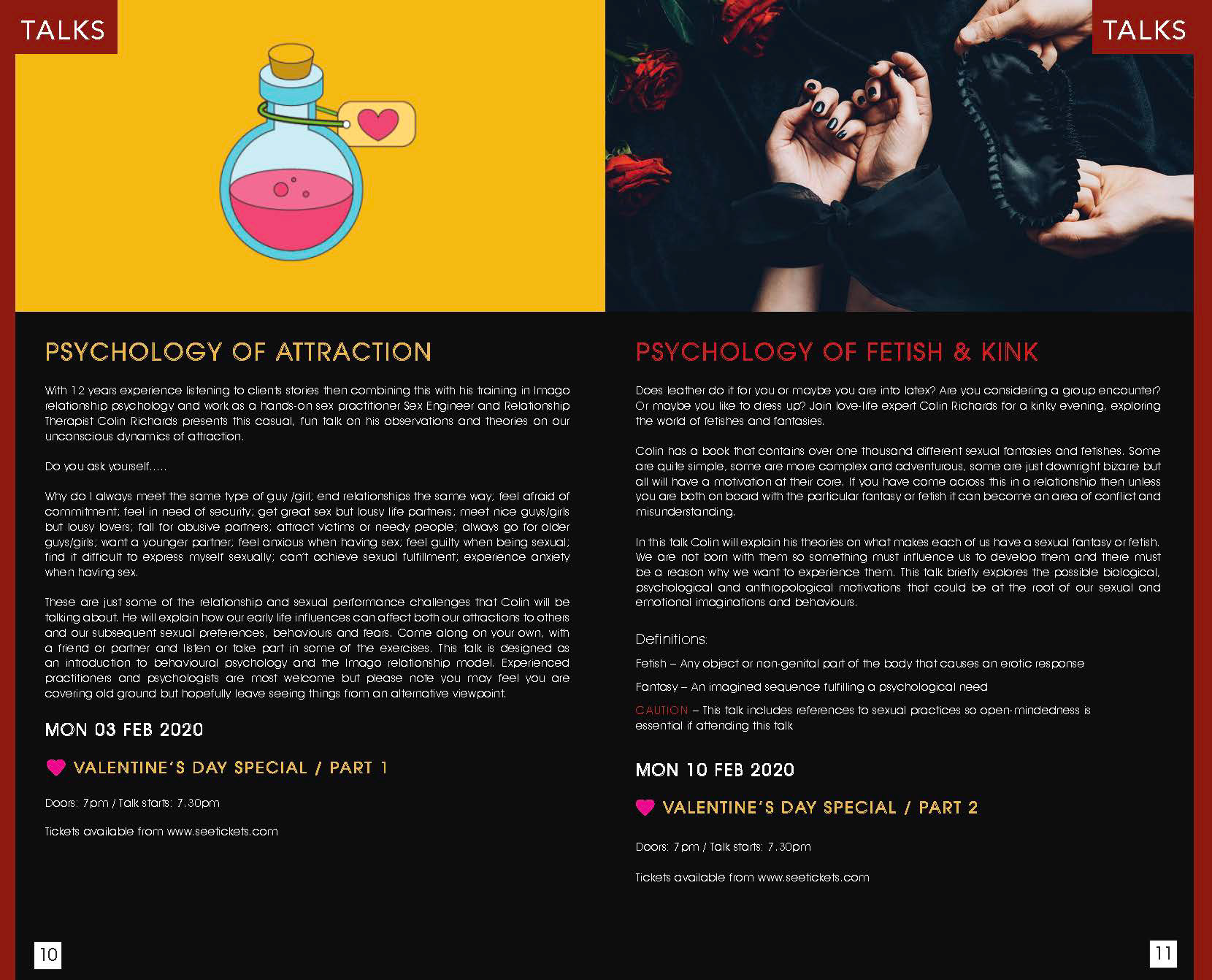 TALKS

PSYCHOLOGY OF ATTRACTION

With 12 years experience listening to clients stories then combining this with his training in Imago relationship psychology and work as a hands-on sex practitioner Sex Engineer and Relationship Therapist Colin Richards presents this casual, fun talk on his observations and theories on our unconscious dynamics of attraction.

Do you ask yourself.....

Why do I always meet the same type of guy /girl; end relationships the same way; feel afraid of commitment; feel in need of security; get great sex but lousy life partners; meet nice guys/girls but lousy lovers; fall for abusive partners; attract victims or needy people; always go for older guys/girls; want a younger partner; feel anxious when having sex; feel guilty when being sexual; find it difficult to express myself sexually; can't achieve sexual fulfillment; experience anxiety when having sex.

These are just some of the relationship and sexual performance challenges that Colin will be talking about. He will explain how our early life influences can affect both our attractions to others and our subsequent sexual preferences, behaviours and fears. Come along on your own, with a friend or partner and listen or take part in some of the exercises. This talk is designed as an introduction to behavioural psychology and the Imago relationship model. Experienced practitioners and psychologists are most welcome but please note you may feel you are covering old ground but hopefully leave seeing things from an alternative viewpoint.

MON 03 FEB 2020

VALENTINE'S DAY SPECIAL / PART 1

Doors: 7pm / Talk starts: 7.30pm

Tickets available from www.seetickets.com

10

TALKS

PSYCHOLOGY OF FETISH & KINK

Does leather do it for you or maybe you are into latex? Are you considering a group encounter? Or maybe you like to dress up? Join love-life expert Colin Richards for a kinky evening, exploring the world of fetishes and fantasies.

Colin has a book that contains over one thousand different sexual fantasies and fetishes. Some are quite simple, some are more complex and adventurous, some are just downright bizarre but all will have a motivation at their core. If you have come across this in a relationship then unless you are both on board with the particular fantasy or fetish it can become an area of conflict and misunderstanding.

In this talk Colin will explain his theories on what makes each of us have a sexual fantasy or fetish. We are not born with them so something must influence us to develop them and there must be a reason why we want to experience them. This talk briefly explores the possible biological, psychological and anthropological motivations that could be at the root of our sexual and emotional imaginations and behaviours.

Definitions:

Fetish – Any object or non-genital part of the body that causes an erotic response

Fantasy – An imagined sequence fulfilling a psychological need

CAUTION – This talk includes references to sexual practices so open-mindedness is essential if attending this talk

MON 10 FEB 2020

VALENTINE'S DAY SPECIAL / PART 2

Doors: 7pm / Talk starts: 7.30pm

Tickets available from www.seetickets.com

11